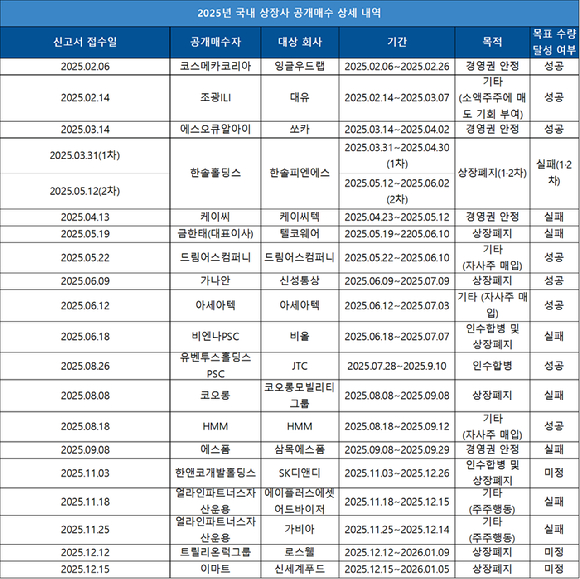 2025년 국내 상장사 공개매수 상세 내역

| 신고서 접수일 | 공개매수자 | 대상 회사 | 기간 | 목적 | 목표 수량 달성 여부 |
|---|---|---|---|---|---|
| 2025.02.06 | 코스메카코리아 | 잉글우드랩 | 2025.02.06~2025.02.26 | 경영권 안정 | 성공 |
| 2025.02.14 | 조광ILI | 대유 | 2025.02.14~2025.03.07 | 기타 (소액주주에 매도 기회 부여) | 성공 |
| 2025.03.14 | 에스오큐알아이 | 쏘카 | 2025.03.14~2025.04.02 | 경영권 안정 | 성공 |
| 2025.03.31(1차) 2025.05.12(2차) | 한솔홀딩스 | 한솔피엔에스 | 2025.03.31~2025.04.30 (1차) 2025.05.12~2025.06.02 (2차) | 상장폐지(1·2차) | 실패(1·2차) |
| 2025.04.13 | 케이씨 | 케이씨텍 | 2025.04.23~2025.05.12 | 경영권 안정 | 실패 |
| 2025.05.19 | 금한태(대표이사) | 텔코웨어 | 2025.05.19~2205.06.10 | 상장폐지 | 실패 |
| 2025.05.22 | 드림어스컴퍼니 | 드림어스컴퍼니 | 2025.05.22~2025.06.10 | 기타 (자사주 매입) | 성공 |
| 2025.06.09 | 가나안 | 신성통상 | 2025.06.09~2025.07.09 | 상장폐지 | 성공 |
| 2025.06.12 | 아세아텍 | 아세아텍 | 2025.06.12~2025.07.03 | 기타 (자사주 매입) | 성공 |
| 2025.06.18 | 비엔나PSC | 비올 | 2025.06.18~2025.07.07 | 인수합병 및 상장폐지 | 실패 |
| 2025.08.26 | 유벤투스홀딩스 PSC | JTC | 2025.07.28~2025.9.10 | 인수합병 | 성공 |
| 2025.08.08 | 코오롱 | 코오롱모빌리티그룹 | 2025.08.08~2025.09.08 | 상장폐지 | 실패 |
| 2025.08.18 | HMM | HMM | 2025.08.18~2025.09.12 | 기타 (자사주 매입) | 성공 |
| 2025.09.08 | 에스폼 | 삼목에스폼 | 2025.09.08~2025.09.29 | 경영권 안정 | 실패 |
| 2025.11.03 | 한앤코개발홀딩스 | SK디앤디 | 2025.11.03~2025.12.26 | 인수합병 및 상장폐지 | 미정 |
| 2025.11.18 | 얼라인파트너스자산운용 | 에이플러스에셋어드바이저 | 2025.11.18~2025.12.15 | 기타 (주주행동) | 실패 |
| 2025.11.25 | 얼라인파트너스자산운용 | 가비아 | 2025.11.25~2025.12.14 | 기타 (주주행동) | 실패 |
| 2025.12.12 | 트릴리온럭그룹 | 로스웰 | 2025.12.12~2026.01.09 | 상장폐지 | 미정 |
| 2025.12.15 | 이마트 | 신세계푸드 | 2025.12.15~2026.01.05 | 상장폐지 | 미정 |